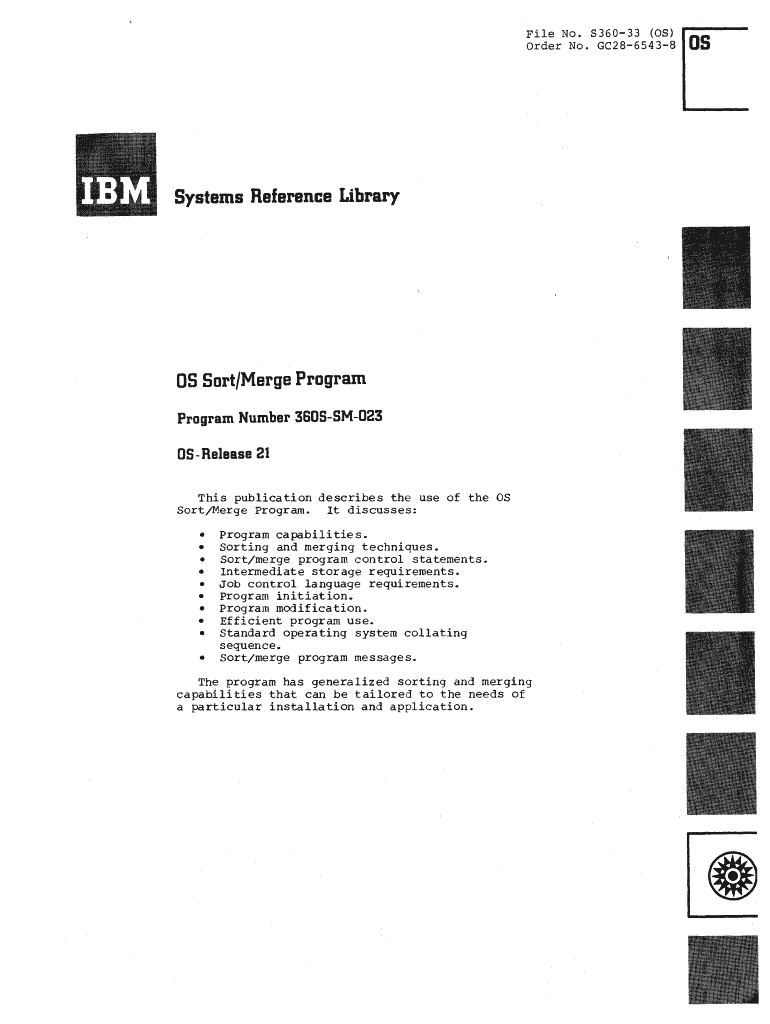 File No. S360-33 (OS)
Order No. GC28-6543-8

OS

IBM

Systems Reference Library

OS Sort/Merge Program

Program Number 360S-SM-023

OS-Release 21

This publication describes the use of the OS Sort/Merge Program. It discusses:

• Program capabilities.
• Sorting and merging techniques.
• Sort/merge program control statements.
• Intermediate storage requirements.
• Job control language requirements.
• Program initiation.
• Program modification.
• Efficient program use.
• Standard operating system collating sequence.
• Sort/merge program messages.

The program has generalized sorting and merging capabilities that can be tailored to the needs of a particular installation and application.